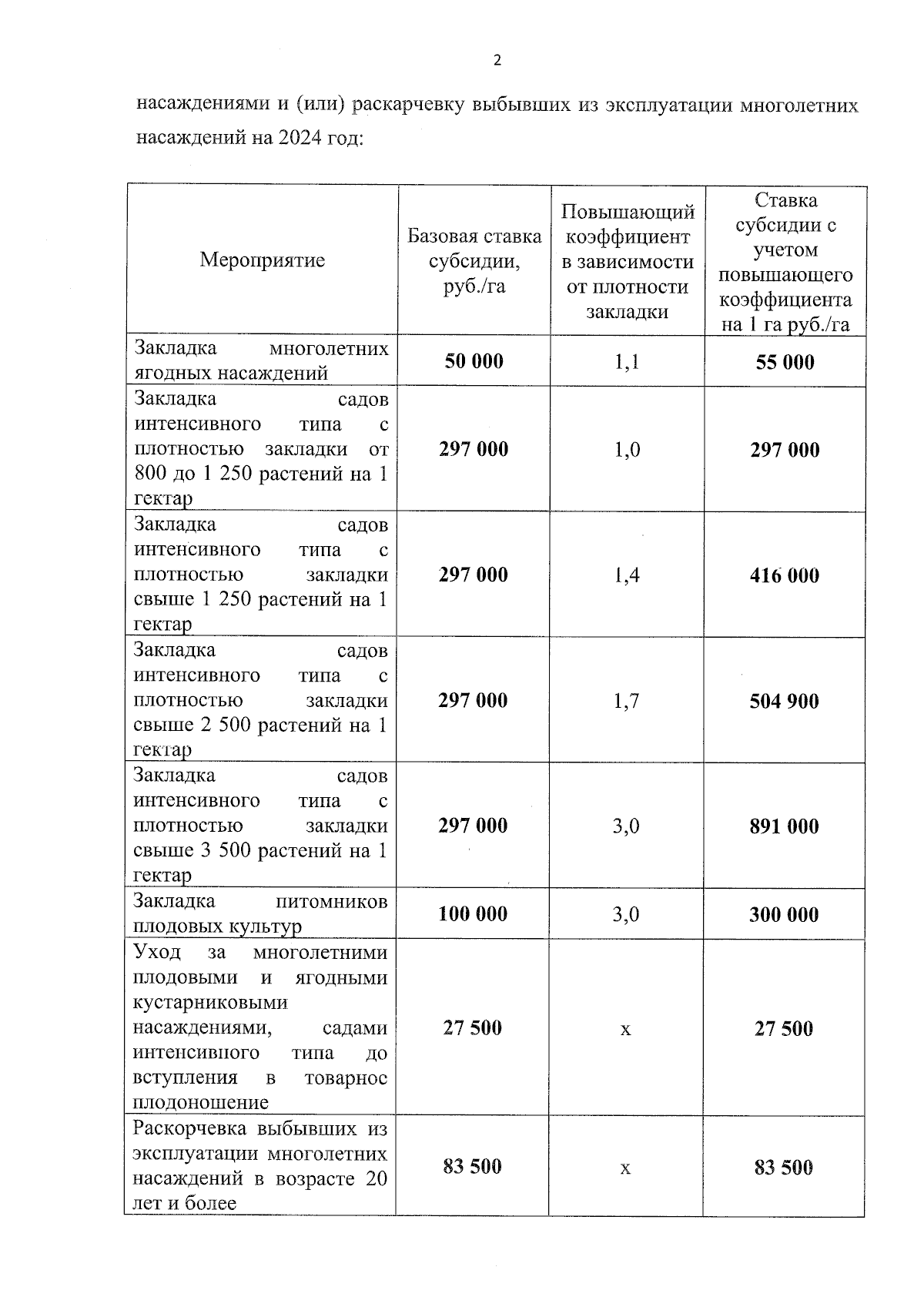 2

насаждениями и (или) раскарчевку выбывших из эксплуатации многолетних насаждений на 2024 год:

| Мероприятие | Базовая ставка субсидии, руб./га | Повышающий коэффициент в зависимости от плотности закладки | Ставка субсидии с учетом повышающего коэффициента на 1 га руб./га |
|---|---|---|---|
| Закладка многолетних ягодных насаждений | **50 000** | 1,1 | **55 000** |
| Закладка садов интенсивного типа с плотностью закладки от 800 до 1 250 растений на 1 гектар | **297 000** | 1,0 | **297 000** |
| Закладка садов интенсивного типа с плотностью закладки свыше 1 250 растений на 1 гектар | **297 000** | 1,4 | **416 000** |
| Закладка садов интенсивного типа с плотностью закладки свыше 2 500 растений на 1 гектар | **297 000** | 1,7 | **504 900** |
| Закладка садов интенсивного типа с плотностью закладки свыше 3 500 растений на 1 гектар | **297 000** | 3,0 | **891 000** |
| Закладка питомников плодовых культур | **100 000** | 3,0 | **300 000** |
| Уход за многолетними плодовыми и ягодными кустарниковыми насаждениями, садами интенсивного типа до вступления в товарное плодоношение | **27 500** | х | **27 500** |
| Раскорчевка выбывших из эксплуатации многолетних насаждений в возрасте 20 лет и более | **83 500** | х | **83 500** |